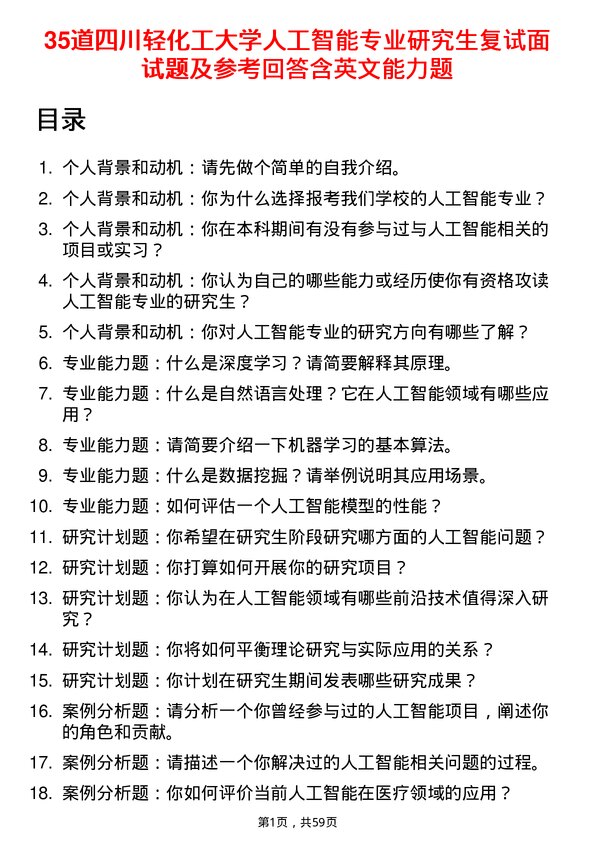 35道四川轻化工大学人工智能专业研究生复试面试题及参考回答含英文能力题

目录

1. 个人背景和动机：请先做个简单的自我介绍。
2. 个人背景和动机：你为什么选择报考我们学校的人工智能专业？
3. 个人背景和动机：你在本科期间有没有参与过与人工智能相关的项目或实习？
4. 个人背景和动机：你认为自己的哪些能力或经历使你有资格攻读人工智能专业的研究生？
5. 个人背景和动机：你对人工智能专业的研究方向有哪些了解？
6. 专业能力题：什么是深度学习？请简要解释其原理。
7. 专业能力题：什么是自然语言处理？它在人工智能领域有哪些应用？
8. 专业能力题：请简要介绍一下机器学习的基本算法。
9. 专业能力题：什么是数据挖掘？请举例说明其应用场景。
10. 专业能力题：如何评估一个人工智能模型的性能？
11. 研究计划题：你希望在研究生阶段研究哪方面的人工智能问题？
12. 研究计划题：你打算如何开展你的研究项目？
13. 研究计划题：你认为在人工智能领域有哪些前沿技术值得深入研究？
14. 研究计划题：你将如何平衡理论研究与实际应用的关系？
15. 研究计划题：你计划在研究生期间发表哪些研究成果？
16. 案例分析题：请分析一个你曾经参与过的人工智能项目，阐述你的角色和贡献。
17. 案例分析题：请描述一个你解决过的人工智能相关问题的过程。
18. 案例分析题：你如何评价当前人工智能在医疗领域的应用？

第1页，共59页